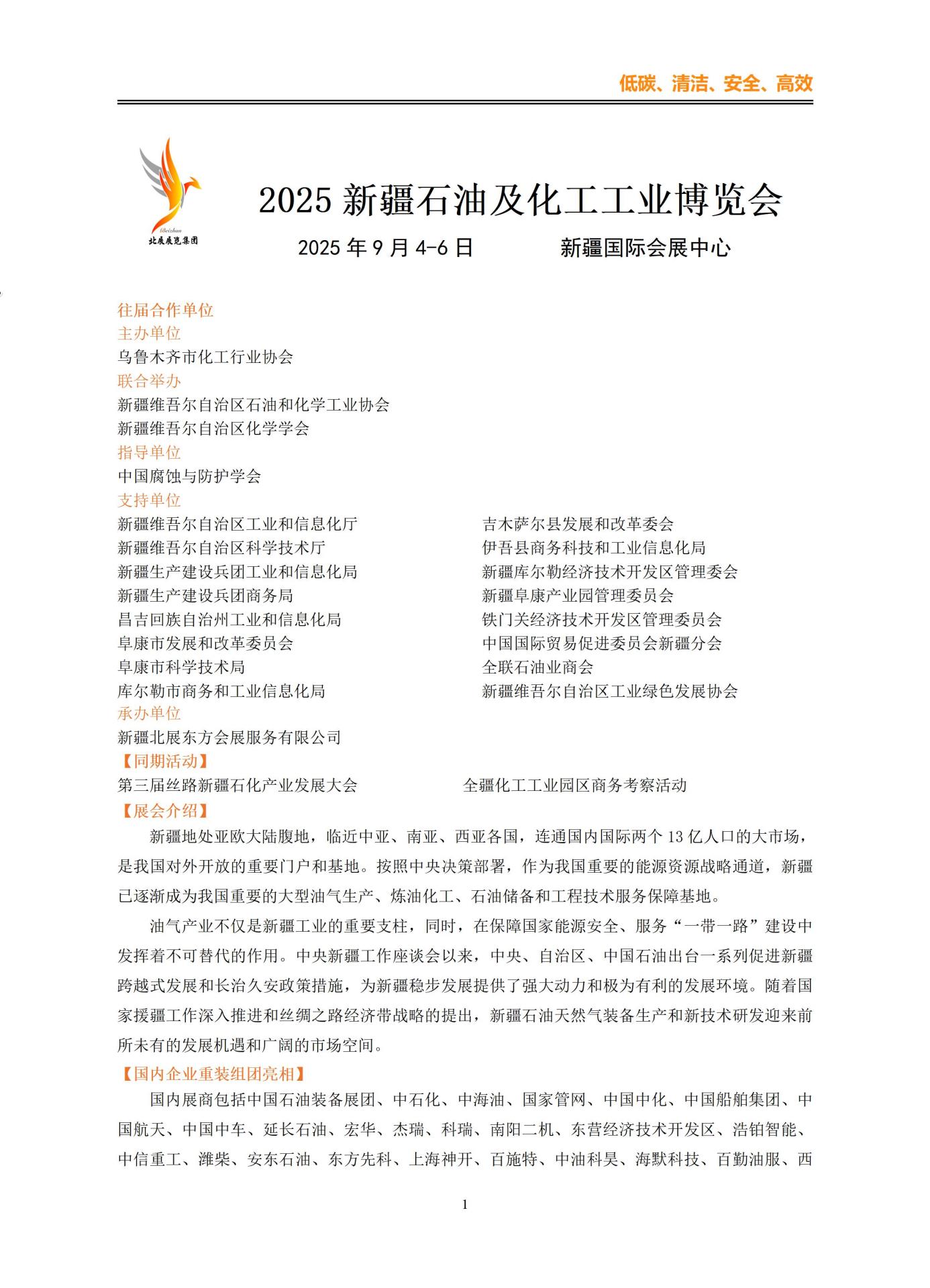 低碳、清洁、安全、高效

Beizhan
北展展览集团

2025 新疆石油及化工工业博览会

2025 年 9 月 4-6 日　　新疆国际会展中心

往届合作单位
主办单位
乌鲁木齐市化工行业协会
联合举办
新疆维吾尔自治区石油和化学工业协会
新疆维吾尔自治区化学学会
指导单位
中国腐蚀与防护学会
支持单位
新疆维吾尔自治区工业和信息化厅
新疆维吾尔自治区科学技术厅
新疆生产建设兵团工业和信息化局
新疆生产建设兵团商务局
昌吉回族自治州工业和信息化局
阜康市发展和改革委员会
阜康市科学技术局
库尔勒市商务和工业信息化局

吉木萨尔县发展和改革委会
伊吾县商务科技和工业信息化局
新疆库尔勒经济技术开发区管理委会
新疆阜康产业园管理委员会
铁门关经济技术开发区管理委员会
中国国际贸易促进委员会新疆分会
全联石油业商会
新疆维吾尔自治区工业绿色发展协会
承办单位
新疆北展东方会展服务有限公司
【同期活动】
第三届丝路新疆石化产业发展大会
全疆化工工业园区商务考察活动
【展会介绍】
新疆地处亚欧大陆腹地，临近中亚、南亚、西亚各国，连通国内国际两个 13 亿人口的大市场，是我国对外开放的重要门户和基地。按照中央决策部署，作为我国重要的能源资源战略通道，新疆已逐渐成为我国重要的大型油气生产、炼油化工、石油储备和工程技术服务保障基地。

油气产业不仅是新疆工业的重要支柱，同时，在保障国家能源安全、服务“一带一路”建设中发挥着不可替代的作用。中央新疆工作座谈会以来，中央、自治区、中国石油出台一系列促进新疆跨越式发展和长治久安政策措施，为新疆稳步发展提供了强大动力和极为有利的发展环境。随着国家援疆工作深入推进和丝绸之路经济带战略的提出，新疆石油天然气装备生产和新技术研发迎来前所未有的发展机遇和广阔的市场空间。
【国内企业重装组团亮相】
国内展商包括中国石油装备展团、中石化、中海油、国家管网、中国中化、中国船舶集团、中国航天、中国中车、延长石油、宏华、杰瑞、科瑞、南阳二机、东营经济技术开发区、浩铂智能、中信重工、潍柴、安东石油、东方先科、上海神开、百施特、中油科昊、海默科技、百勤油服、西

1